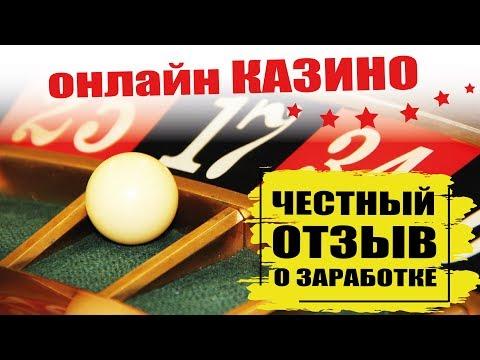 онлайн КАЗИНО

25 17 34

ЧЕСТНЫЙ ОТЗЫВ О ЗАРАБОТКЕ